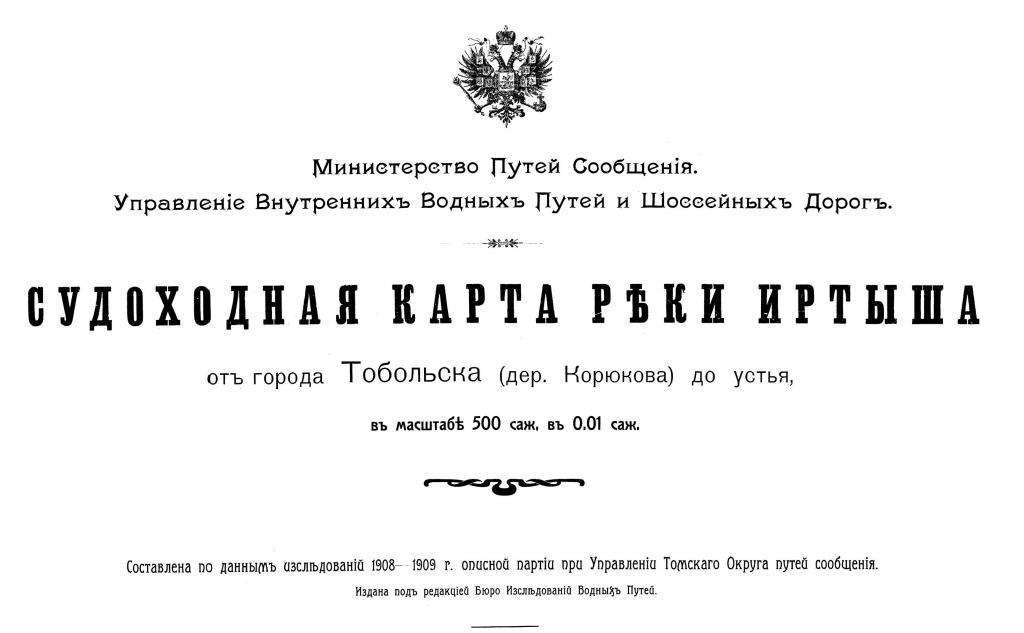 Министерство Путей Сообщенія.
Управленіе Внутреннихъ Водныхъ Путей и Шоссейныхъ Дорогъ.

СУДОХОДНАЯ КАРТА РѢКИ ИРТЫША

отъ города Тобольска (дер. Корюкова) до устья,

въ масштабѣ 500 саж. въ 0.01 саж.

Составлена по даннымъ изслѣдованій 1908—1909 г. описной партіи при Управленіи Томскаго Округа путей сообщенія.
Издана подъ редакціей Бюро Изслѣдованій Водныхъ Путей.